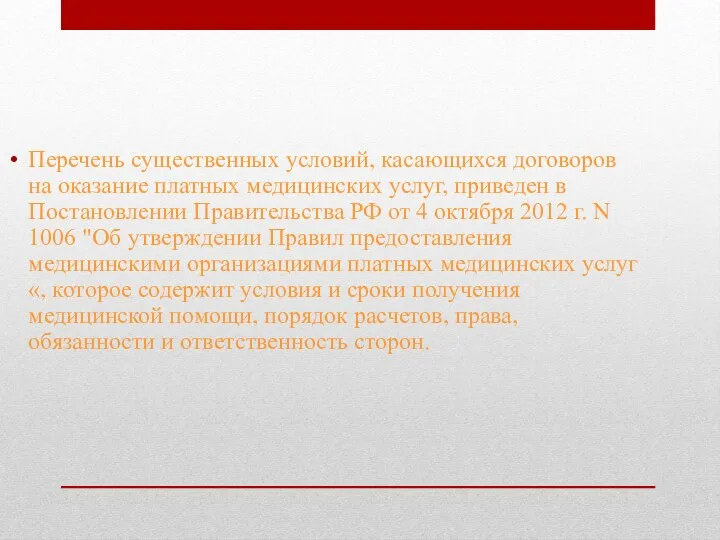 • Перечень существенных условий, касающихся договоров на оказание платных медицинских услуг, приведен в Постановлении Правительства РФ от 4 октября 2012 г. N 1006 "Об утверждении Правил предоставления медицинскими организациями платных медицинских услуг «, которое содержит условия и сроки получения медицинской помощи, порядок расчетов, права, обязанности и ответственность сторон.